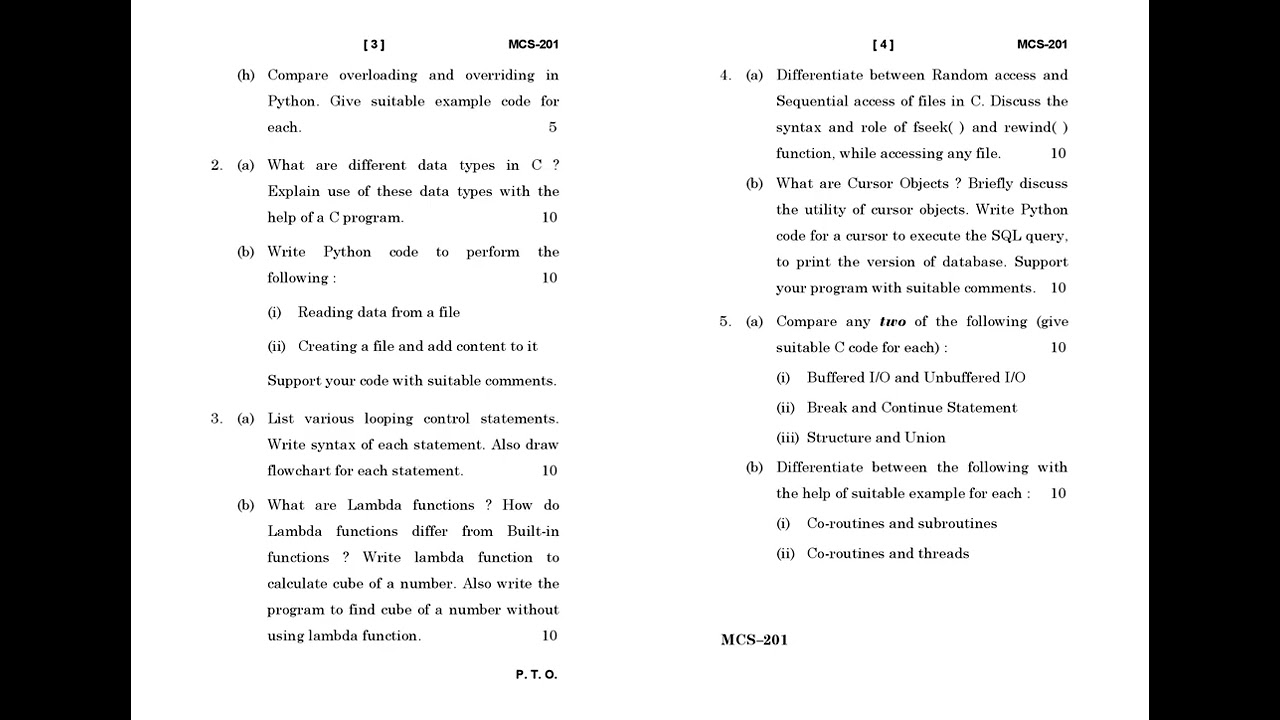 [ 3 ] MCS-201

(h) Compare overloading and overriding in Python. Give suitable example code for each. 5

2. (a) What are different data types in C ? Explain use of these data types with the help of a C program. 10

(b) Write Python code to perform the following : 10

(i) Reading data from a file

(ii) Creating a file and add content to it

Support your code with suitable comments.

3. (a) List various looping control statements. Write syntax of each statement. Also draw flowchart for each statement. 10

(b) What are Lambda functions ? How do Lambda functions differ from Built-in functions ? Write lambda function to calculate cube of a number. Also write the program to find cube of a number without using lambda function. 10

P. T. O.

[ 4 ] MCS-201

4. (a) Differentiate between Random access and Sequential access of files in C. Discuss the syntax and role of fseek( ) and rewind( ) function, while accessing any file. 10

(b) What are Cursor Objects ? Briefly discuss the utility of cursor objects. Write Python code for a cursor to execute the SQL query, to print the version of database. Support your program with suitable comments. 10

5. (a) Compare any two of the following (give suitable C code for each) : 10

(i) Buffered I/O and Unbuffered I/O

(ii) Break and Continue Statement

(iii) Structure and Union

(b) Differentiate between the following with the help of suitable example for each : 10

(i) Co-routines and subroutines

(ii) Co-routines and threads

MCS–201